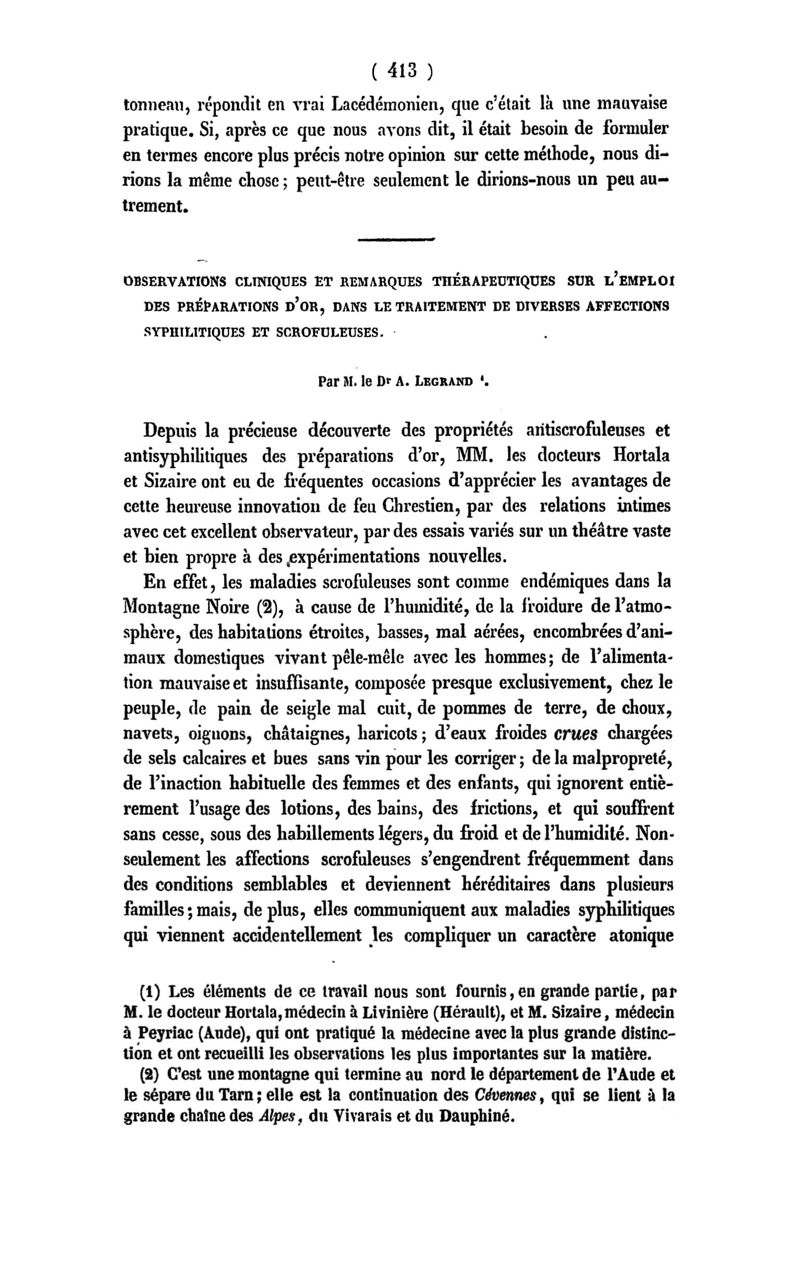 ( 413 )

tonneau, répondit en vrai Lacédémonien, que c'était là une mauvaise pratique. Si, après ce que nous avons dit, il était besoin de formuler en termes encore plus précis notre opinion sur cette méthode, nous dirions la même chose ; peut-être seulement le dirions-nous un peu autrement.

OBSERVATIONS CLINIQUES ET REMARQUES THÉRAPEUTIQUES SUR L'EMPLOI DES PRÉPARATIONS D'OR, DANS LE TRAITEMENT DE DIVERSES AFFECTIONS SYPHILITIQUES ET SCROFULEUSES.

Par M. le Dr A. LEGRAND ¹.

Depuis la précieuse découverte des propriétés antiscrofuleuses et antisyphilitiques des préparations d'or, MM. les docteurs Hortala et Sizaire ont eu de fréquentes occasions d'apprécier les avantages de cette heureuse innovation de feu Chrestien, par des relations intimes avec cet excellent observateur, par des essais variés sur un théâtre vaste et bien propre à des expérimentations nouvelles.

En effet, les maladies scrofuleuses sont comme endémiques dans la Montagne Noire (2), à cause de l'humidité, de la froidure de l'atmosphère, des habitations étroites, basses, mal aérées, encombrées d'animaux domestiques vivant pêle-mêle avec les hommes ; de l'alimentation mauvaise et insuffisante, composée presque exclusivement, chez le peuple, de pain de seigle mal cuit, de pommes de terre, de choux, navets, oignons, châtaignes, haricots ; d'eaux froides crues chargées de sels calcaires et bues sans vin pour les corriger ; de la malpropreté, de l'inaction habituelle des femmes et des enfants, qui ignorent entièrement l'usage des lotions, des bains, des frictions, et qui souffrent sans cesse, sous des habillements légers, du froid et de l'humidité. Non-seulement les affections scrofuleuses s'engendrent fréquemment dans des conditions semblables et deviennent héréditaires dans plusieurs familles ; mais, de plus, elles communiquent aux maladies syphilitiques qui viennent accidentellement les compliquer un caractère atonique

(1) Les éléments de ce travail nous sont fournis, en grande partie, par M. le docteur Hortala, médecin à Livinière (Hérault), et M. Sizaire, médecin à Peyriac (Aude), qui ont pratiqué la médecine avec la plus grande distinction et ont recueilli les observations les plus importantes sur la matière.

(2) C'est une montagne qui termine au nord le département de l'Aude et le sépare du Tarn ; elle est la continuation des Cévennes, qui se lient à la grande chaîne des Alpes, du Vivarais et du Dauphiné.